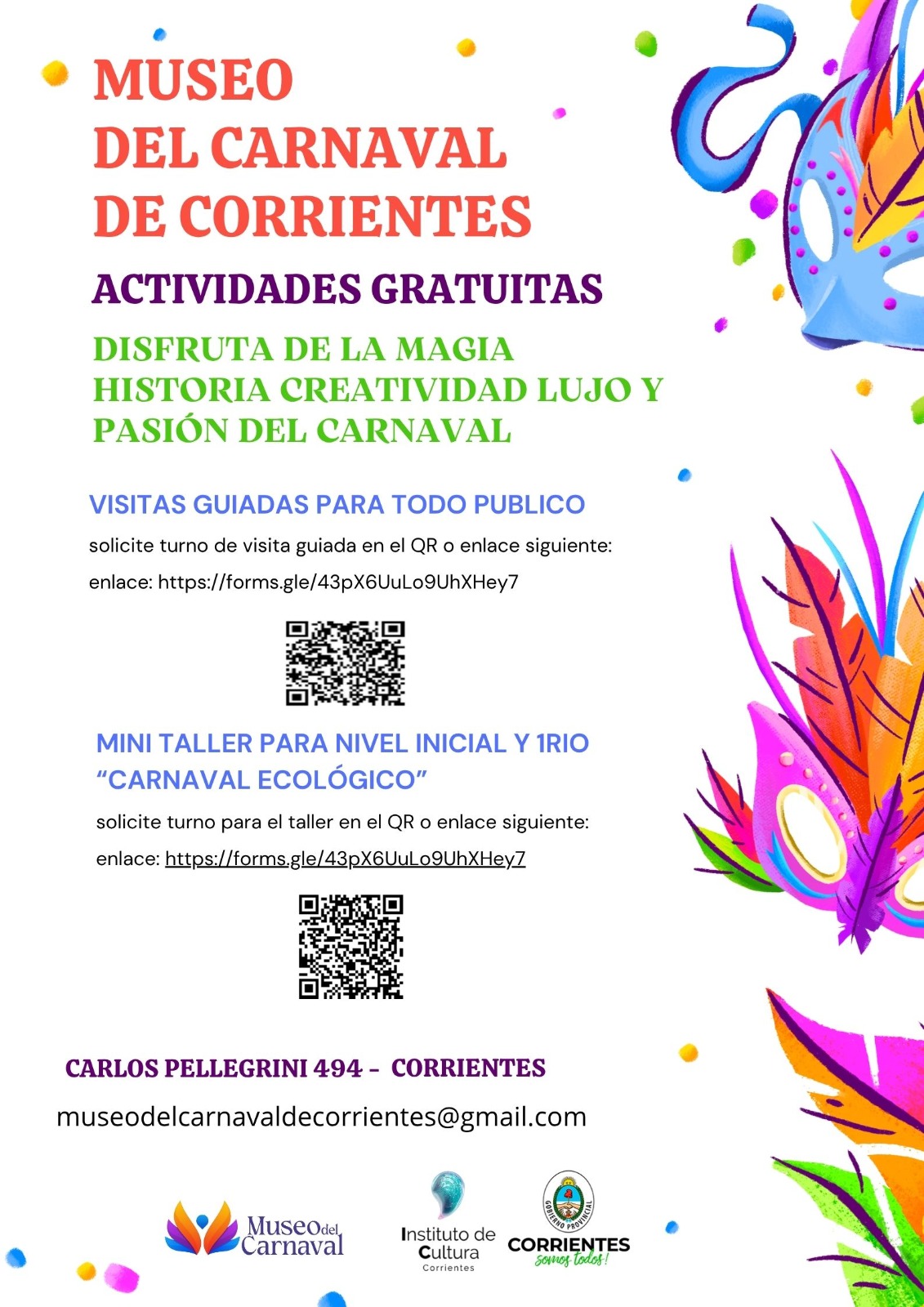 MUSEO
DEL CARNAVAL
DE CORRIENTES

ACTIVIDADES GRATUITAS

DISFRUTA DE LA MAGIA
HISTORIA CREATIVIDAD LUJO Y
PASIÓN DEL CARNAVAL

VISITAS GUIADAS PARA TODO PUBLICO

solicite turno de visita guiada en el QR o enlace siguiente:

enlace: https://forms.gle/43pX6UuLo9UhXHey7

MINI TALLER PARA NIVEL INICIAL Y 1RIO
"CARNAVAL ECOLÓGICO"

solicite turno para el taller en el QR o enlace siguiente:

enlace: https://forms.gle/43pX6UuLo9UhXHey7

CARLOS PELLEGRINI 494 - CORRIENTES

museodelcarnavaldecorrientes@gmail.com

Museo del Carnaval

Instituto de Cultura
Corrientes

GOBIERNO PROVINCIAL
CORRIENTES
somos todos!